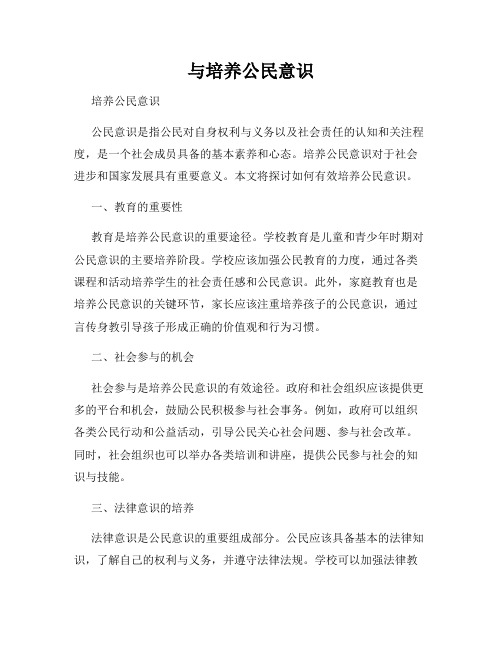 与培养公民意识

培养公民意识

公民意识是指公民对自身权利与义务以及社会责任的认知和关注程度，是一个社会成员具备的基本素养和心态。培养公民意识对于社会进步和国家发展具有重要意义。本文将探讨如何有效培养公民意识。

一、教育的重要性

教育是培养公民意识的重要途径。学校教育是儿童和青少年时期对公民意识的主要培养阶段。学校应该加强公民教育的力度，通过各类课程和活动培养学生的社会责任感和公民意识。此外，家庭教育也是培养公民意识的关键环节，家长应该注重培养孩子的公民意识，通过言传身教引导孩子形成正确的价值观和行为习惯。

二、社会参与的机会

社会参与是培养公民意识的有效途径。政府和社会组织应该提供更多的平台和机会，鼓励公民积极参与社会事务。例如，政府可以组织各类公民行动和公益活动，引导公民关心社会问题、参与社会改革。同时，社会组织也可以举办各类培训和讲座，提供公民参与社会的知识与技能。

三、法律意识的培养

法律意识是公民意识的重要组成部分。公民应该具备基本的法律知识，了解自己的权利与义务，并遵守法律法规。学校可以加强法律教